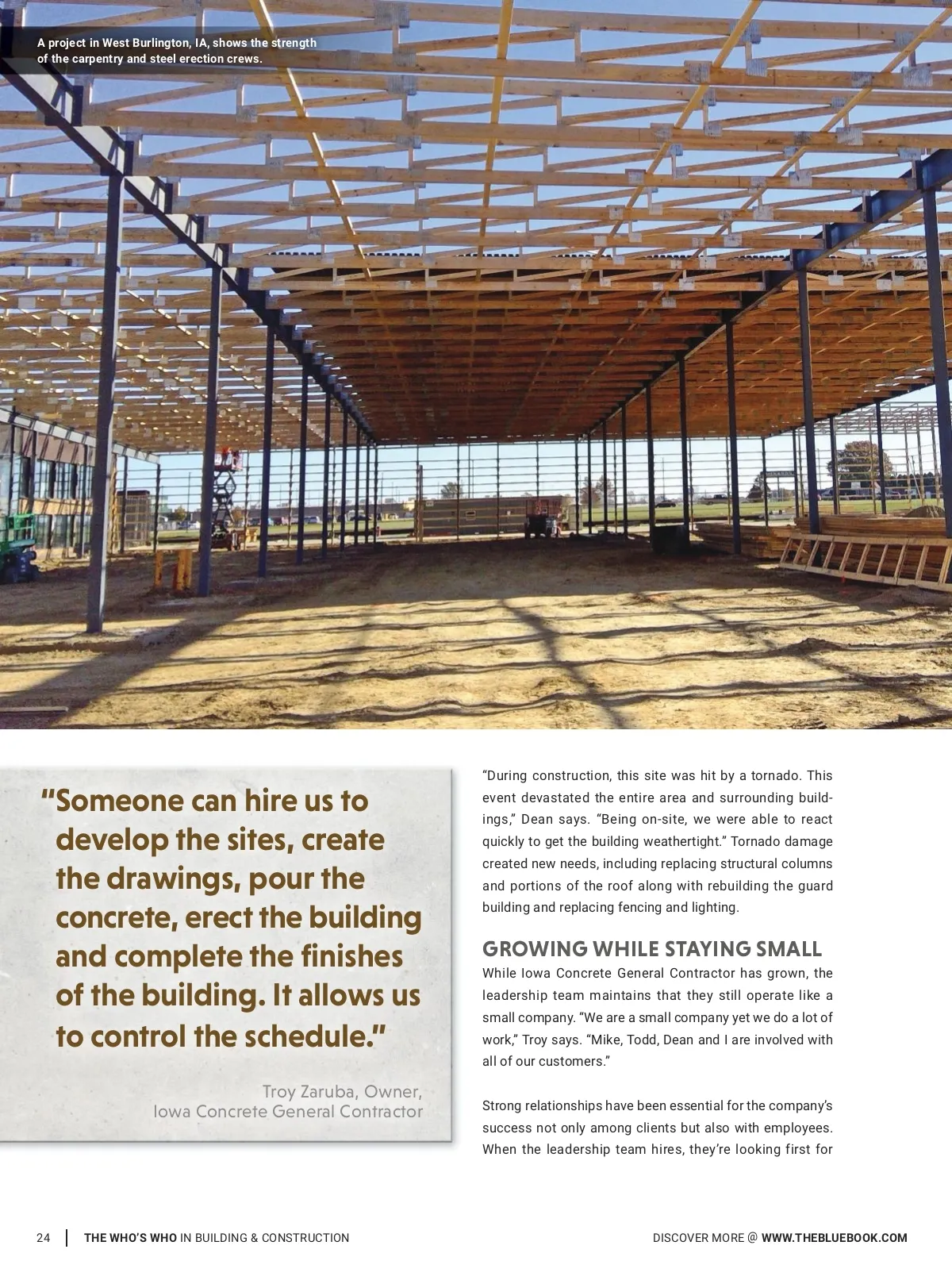 A project in West Burlington, IA, shows the strength of the carpentry and steel erection crews.

"Someone can hire us to develop the sites, create the drawings, pour the concrete, erect the building and complete the finishes of the building. It allows us to control the schedule."

Troy Zaruba, Owner, Iowa Concrete General Contractor

"During construction, this site was hit by a tornado. This event devastated the entire area and surrounding buildings," Dean says. "Being on-site, we were able to react quickly to get the building weathertight." Tornado damage created new needs, including replacing structural columns and portions of the roof along with rebuilding the guard building and replacing fencing and lighting.

GROWING WHILE STAYING SMALL

While Iowa Concrete General Contractor has grown, the leadership team maintains that they still operate like a small company. "We are a small company yet we do a lot of work," Troy says. "Mike, Todd, Dean and I are involved with all of our customers."

Strong relationships have been essential for the company's success not only among clients but also with employees. When the leadership team hires, they're looking first for

24 | THE WHO'S WHO IN BUILDING & CONSTRUCTION

DISCOVER MORE @ WWW.THEBLUEBOOK.COM